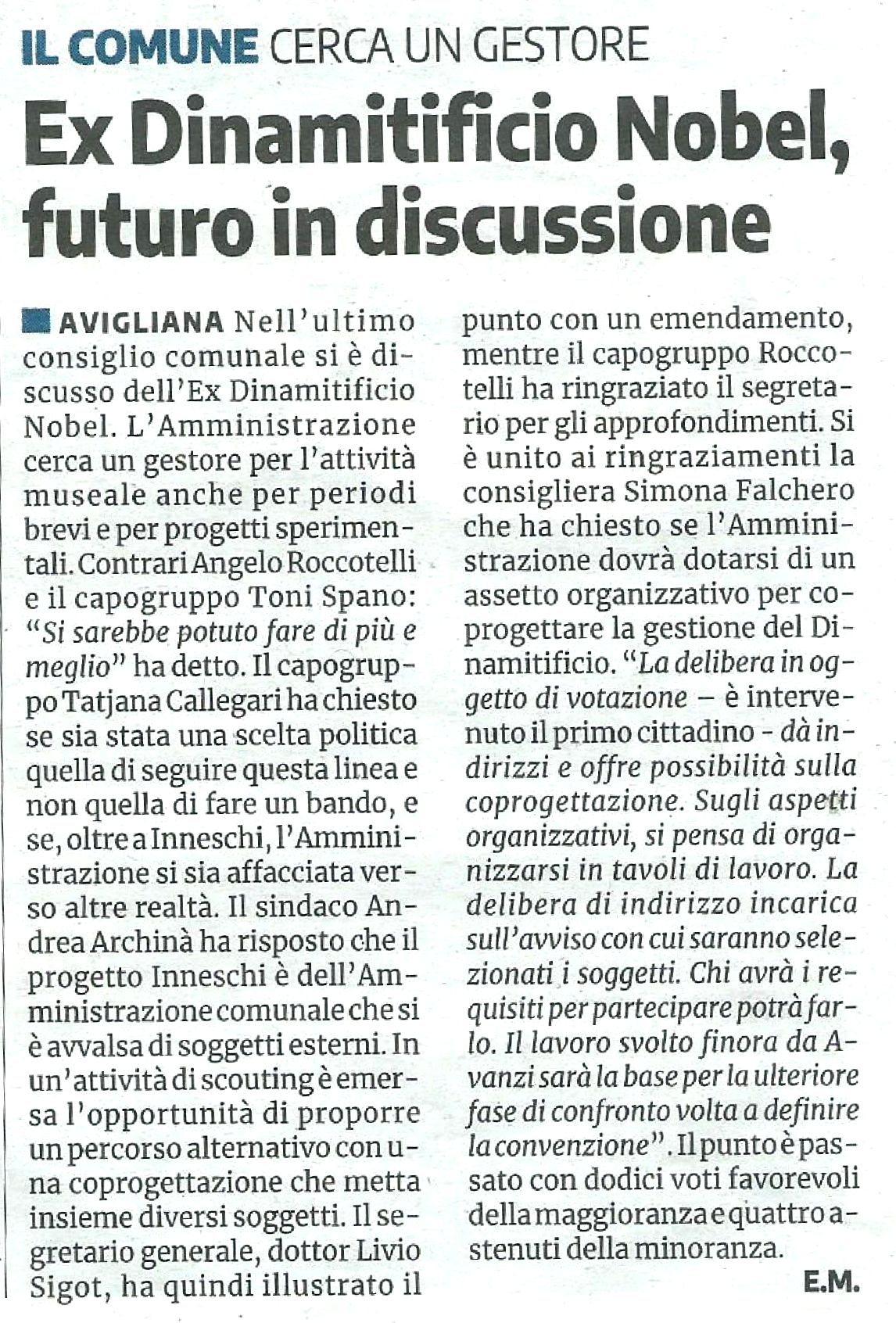 IL COMUNE CERCA UN GESTORE

Ex Dinamitificio Nobel, futuro in discussione

AVIGLIANA Nell'ultimo consiglio comunale si è discusso dell'Ex Dinamitificio Nobel. L'Amministrazione cerca un gestore per l'attività museale anche per periodi brevi e per progetti sperimentali. Contrari Angelo Roccotelli e il capogruppo Toni Spano: "Si sarebbe potuto fare di più e meglio" ha detto. Il capogruppo Tatjana Callegari ha chiesto se sia stata una scelta politica quella di seguire questa linea e non quella di fare un bando, e se, oltre a Inneschi, l'Amministrazione si sia affacciata verso altre realtà. Il sindaco Andrea Archinà ha risposto che il progetto Inneschi è dell'Amministrazione comunale che si è avvalsa di soggetti esterni. In un'attività di scouting è emersa l'opportunità di proporre un percorso alternativo con una coprogettazione che metta insieme diversi soggetti. Il segretario generale, dottor Livio Sigot, ha quindi illustrato il punto con un emendamento, mentre il capogruppo Roccotelli ha ringraziato il segretario per gli approfondimenti. Si è unito ai ringraziamenti la consigliera Simona Falchero che ha chiesto se l'Amministrazione dovrà dotarsi di un assetto organizzativo per coprogettare la gestione del Dinamitificio. "La delibera in oggetto di votazione – è intervenuto il primo cittadino - dà indirizzi e offre possibilità sulla coprogettazione. Sugli aspetti organizzativi, si pensa di organizzarsi in tavoli di lavoro. La delibera di indirizzo incarica sull'avviso con cui saranno selezionati i soggetti. Chi avrà i requisiti per partecipare potrà farlo. Il lavoro svolto finora da Avanzi sarà la base per la ulteriore fase di confronto volta a definire la convenzione". Il punto è passato con dodici voti favorevoli della maggioranza e quattro astenuti della minoranza.

E.M.